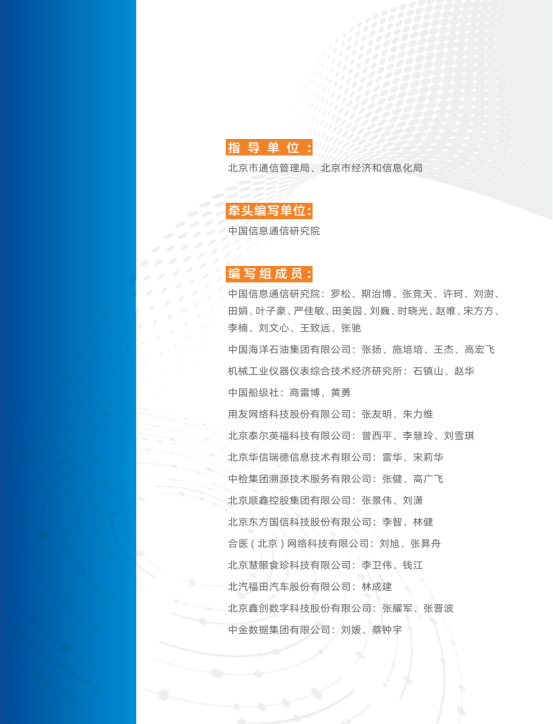 指导单位：

北京市通信管理局、北京市经济和信息化局

牵头编写单位：

中国信息通信研究院

编写组成员：

中国信息通信研究院：罗松、期治博、张竞天、许珂、刘澍、田娟、叶子豪、严佳敏、田美园、刘巍、时晓光、赵唯、宋方方、李楠、刘文心、王致远、张驰

中国海洋石油集团有限公司：张扬、施培培、王杰、高宏飞

机械工业仪器仪表综合技术经济研究所：石镇山、赵华

中国船级社：商雷博、黄勇

用友网络科技股份有限公司：张友明、朱力维

北京泰尔英福科技有限公司：曾西平、李慧玲、刘雪琪

北京华信瑞德信息技术有限公司：雷华、宋莉华

中检集团溯源技术服务有限公司：张健、高广飞

北京顺鑫控股集团有限公司：张景伟、刘潇

北京东方国信科技股份有限公司：李智、林健

合医（北京）网络科技有限公司：刘旭、张昇舟

北京慧眼食珍科技有限公司：李卫伟、钱江

北汽福田汽车股份有限公司：林成建

北京鑫创数字科技股份有限公司：张耀军、张晋波

中金数据集团有限公司：刘媛、蔡钟宇